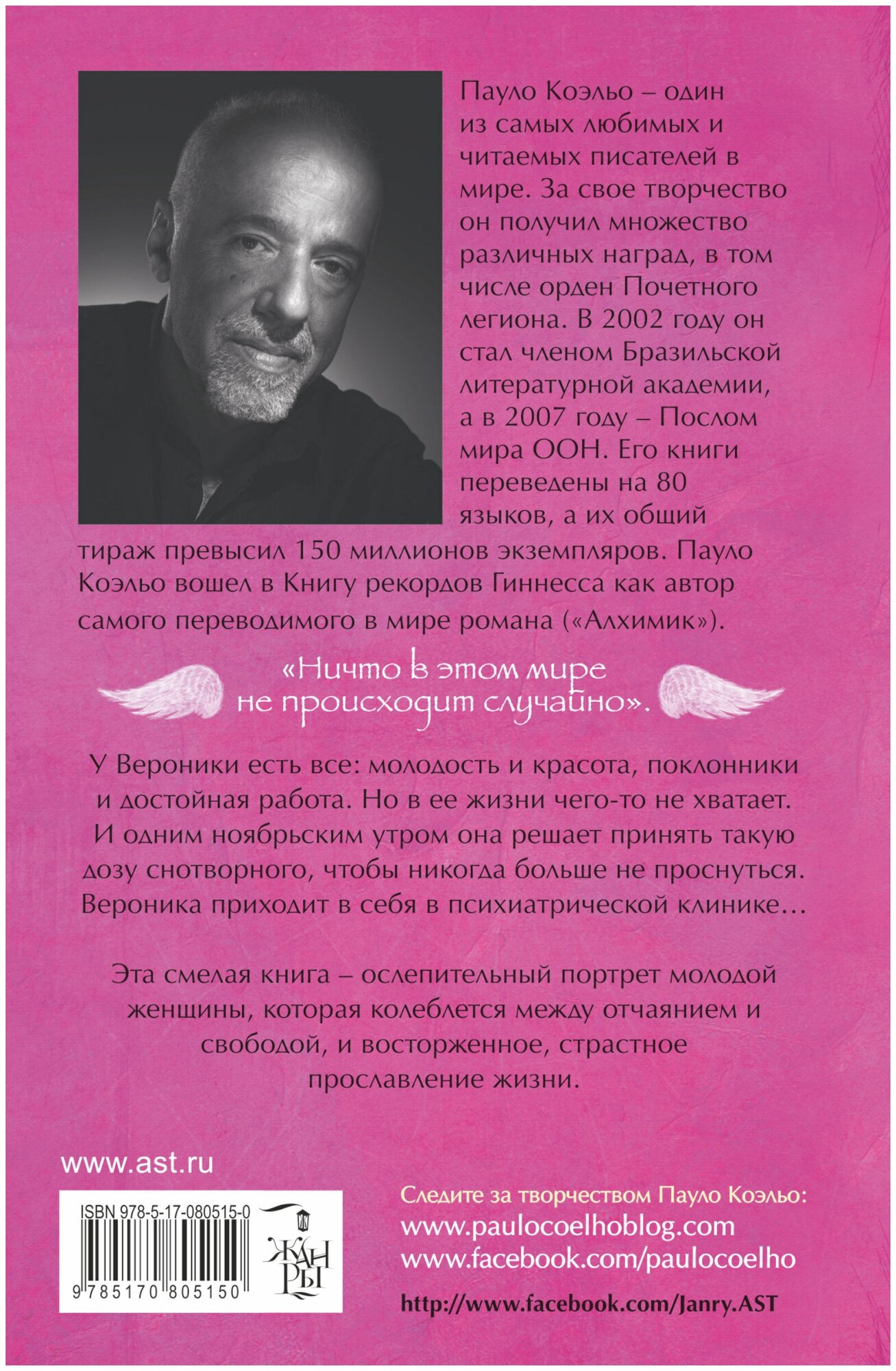 Пауло Коэльо – один из самых любимых и читаемых писателей в мире. За свое творчество он получил множество различных наград, в том числе орден Почетного легиона. В 2002 году он стал членом Бразильской литературной академии, а в 2007 году – Послом мира ООН. Его книги переведены на 80 языков, а их общий тираж превысил 150 миллионов экземпляров. Пауло Коэльо вошел в Книгу рекордов Гиннесса как автор самого переводимого в мире романа («Алхимик»).

«Ничто в этом мире не происходит случайно».

У Вероники есть все: молодость и красота, поклонники и достойная работа. Но в ее жизни чего-то не хватает. И одним ноябрьским утром она решает принять такую дозу снотворного, чтобы никогда больше не проснуться. Вероника приходит в себя в психиатрической клинике…

Эта смелая книга – ослепительный портрет молодой женщины, которая колеблется между отчаянием и свободой, и восторженное, страстное прославление жизни.

www.ast.ru

ISBN 978-5-17-080515-0

9 785170 805150

ЖАНРЫ

Следите за творчеством Пауло Коэльо:
www.paulocoelhoblog.com
www.facebook.com/paulocoelho

http://www.facebook.com/Janry.AST